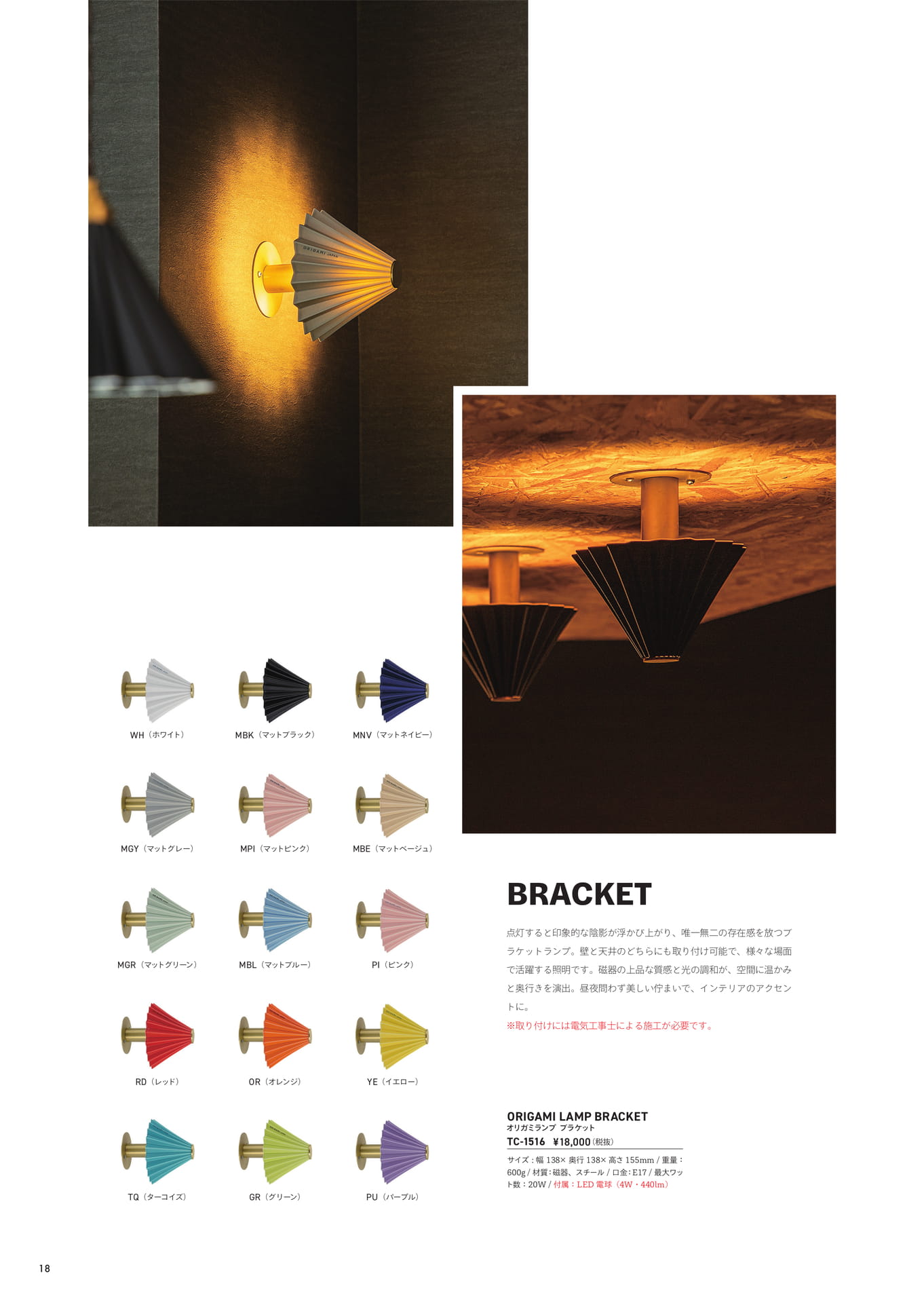 ORIGAMI JAPAN

WH（ホワイト）
MBK（マットブラック）
MNV（マットネイビー）

MGY（マットグレー）
MPI（マットピンク）
MBE（マットベージュ）

MGR（マットグリーン）
MBL（マットブルー）
PI（ピンク）

RD（レッド）
OR（オレンジ）
YE（イエロー）

TQ（ターコイズ）
GR（グリーン）
PU（パープル）

BRACKET

点灯すると印象的な陰影が浮かび上がり、唯一無二の存在感を放つブラケットランプ。壁と天井のどちらにも取り付け可能で、様々な場面で活躍する照明です。磁器の上品な質感と光の調和が、空間に温かみと奥行きを演出。昼夜問わず美しい佇まいで、インテリアのアクセントに。
※取り付けには電気工事士による施工が必要です。

ORIGAMI LAMP BRACKET
オリガミランプ ブラケット
TC-1516 ¥18,000（税抜）
サイズ：幅 138× 奥行 138× 高さ 155mm / 重量：600g / 材質：磁器、スチール / 口金：E17 / 最大ワット数：20W / 付属：LED 電球（4W・440lm）

18